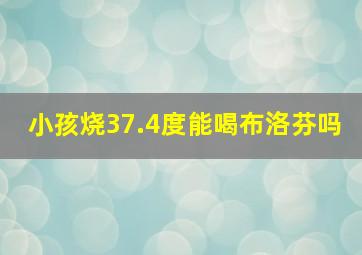 小孩烧37.4度能喝布洛芬吗